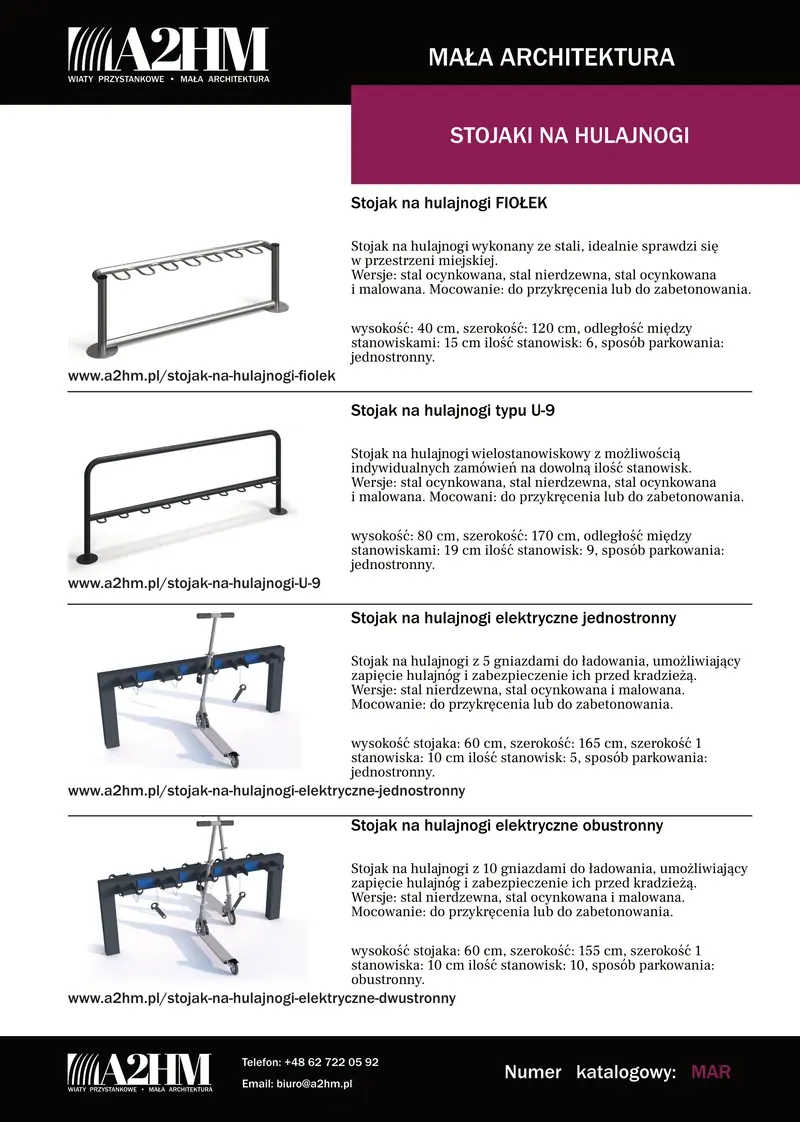 A2HM
WIATY PRZYSTANKOWE • MAŁA ARCHITEKTURA

MAŁA ARCHITEKTURA

STOJAKI NA HULAJNOGI

Stojak na hulajnogi FIOŁEK

Stojak na hulajnogi wykonany ze stali, idealnie sprawdzi się w przestrzeni miejskiej.
Wersje: stal ocynkowana, stal nierdzewna, stal ocynkowana i malowana. Mocowanie: do przykręcenia lub do zabetonowania.

wysokość: 40 cm, szerokość: 120 cm, odległość między stanowiskami: 15 cm ilość stanowisk: 6, sposób parkowania: jednostronny.

www.a2hm.pl/stojak-na-hulajnogi-fiolek

Stojak na hulajnogi typu U-9

Stojak na hulajnogi wielostanowiskowy z możliwością indywidualnych zamówień na dowolną ilość stanowisk.
Wersje: stal ocynkowana, stal nierdzewna, stal ocynkowana i malowana. Mocowani: do przykręcenia lub do zabetonowania.

wysokość: 80 cm, szerokość: 170 cm, odległość między stanowiskami: 19 cm ilość stanowisk: 9, sposób parkowania: jednostronny.

www.a2hm.pl/stojak-na-hulajnogi-U-9

Stojak na hulajnogi elektryczne jednostronny

Stojak na hulajnogi z 5 gniazdami do ładowania, umożliwiający zapięcie hulajnóg i zabezpieczenie ich przed kradzieżą.
Wersje: stal nierdzewna, stal ocynkowana i malowana.
Mocowanie: do przykręcenia lub do zabetonowania.

wysokość stojaka: 60 cm, szerokość: 165 cm, szerokość 1 stanowiska: 10 cm ilość stanowisk: 5, sposób parkowania: jednostronny.

www.a2hm.pl/stojak-na-hulajnogi-elektryczne-jednostronny

Stojak na hulajnogi elektryczne obustronny

Stojak na hulajnogi z 10 gniazdami do ładowania, umożliwiający zapięcie hulajnóg i zabezpieczenie ich przed kradzieżą.
Wersje: stal nierdzewna, stal ocynkowana i malowana.
Mocowanie: do przykręcenia lub do zabetonowania.

wysokość stojaka: 60 cm, szerokość: 155 cm, szerokość 1 stanowiska: 10 cm ilość stanowisk: 10, sposób parkowania: obustronny.

www.a2hm.pl/stojak-na-hulajnogi-elektryczne-dwustronny

A2HM
WIATY PRZYSTANKOWE • MAŁA ARCHITEKTURA

Telefon: +48 62 722 05 92

Email: biuro@a2hm.pl

Numer katalogowy: MAR